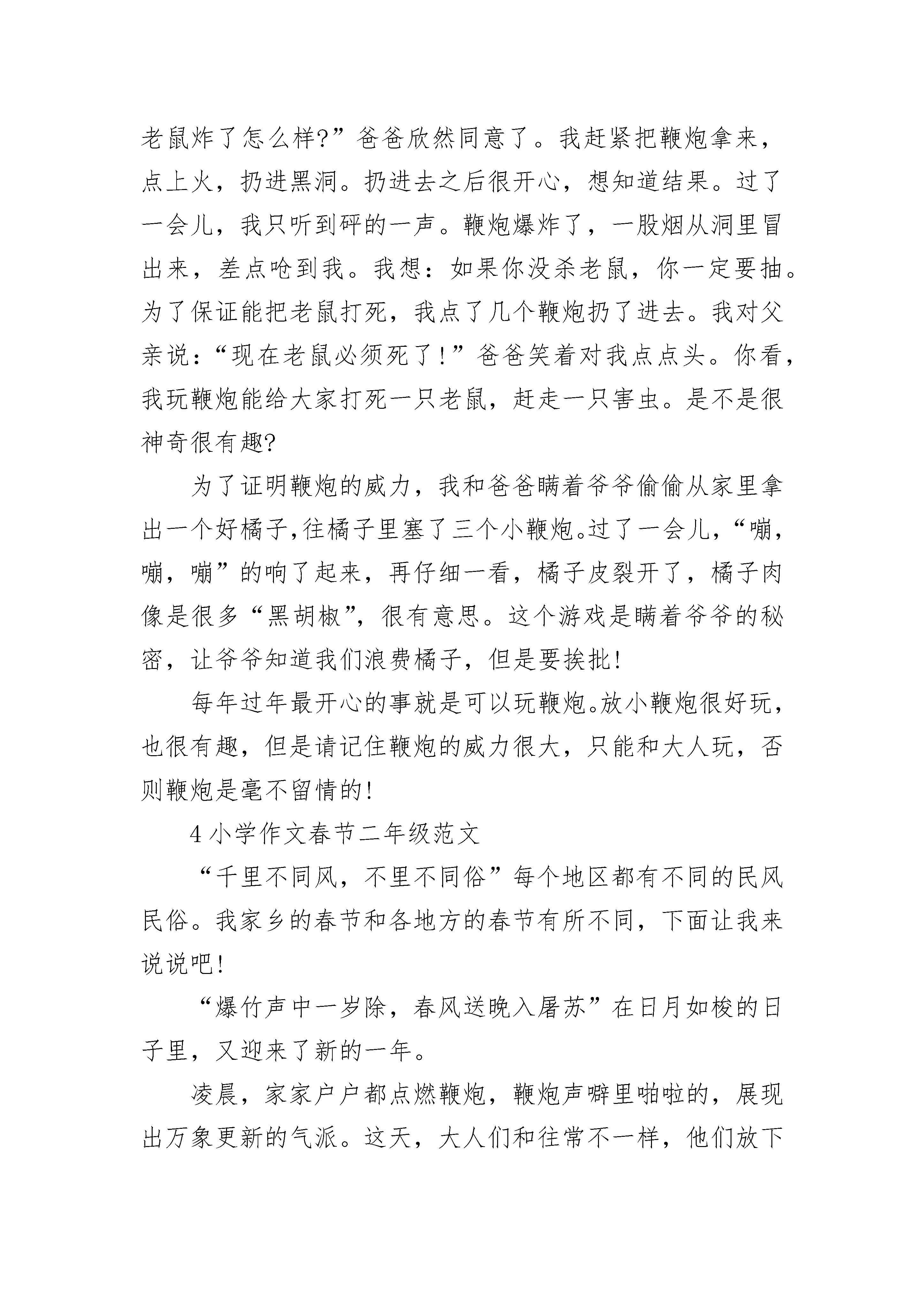 老鼠炸了怎么样?”爸爸欣然同意了。我赶紧把鞭炮拿来，点上火，扔进黑洞。扔进去之后很开心，想知道结果。过了一会儿，我只听到砰的一声。鞭炮爆炸了，一股烟从洞里冒出来，差点呛到我。我想：如果你没杀老鼠，你一定要抽。为了保证能把老鼠打死，我点了几个鞭炮扔了进去。我对父亲说：“现在老鼠必须死了!”爸爸笑着对我点点头。你看，我玩鞭炮能给大家打死一只老鼠，赶走一只害虫。是不是很神奇很有趣?

为了证明鞭炮的威力，我和爸爸瞒着爷爷偷偷从家里拿出一个好橘子,往橘子里塞了三个小鞭炮。过了一会儿,“嘣，嘣，嘣”的响了起来，再仔细一看，橘子皮裂开了，橘子肉像是很多“黑胡椒”，很有意思。这个游戏是瞒着爷爷的秘密，让爷爷知道我们浪费橘子，但是要挨批!

每年过年最开心的事就是可以玩鞭炮。放小鞭炮很好玩，也很有趣，但是请记住鞭炮的威力很大，只能和大人玩，否则鞭炮是毫不留情的!

4 小学作文春节二年级范文

“千里不同风，不里不同俗”每个地区都有不同的民风民俗。我家乡的春节和各地方的春节有所不同，下面让我来说说吧!

“爆竹声中一岁除，春风送晚入屠苏”在日月如梭的日子里，又迎来了新的一年。

凌晨，家家户户都点燃鞭炮，鞭炮声噼里啪啦的，展现出万象更新的气派。这天，大人们和往常不一样，他们放下